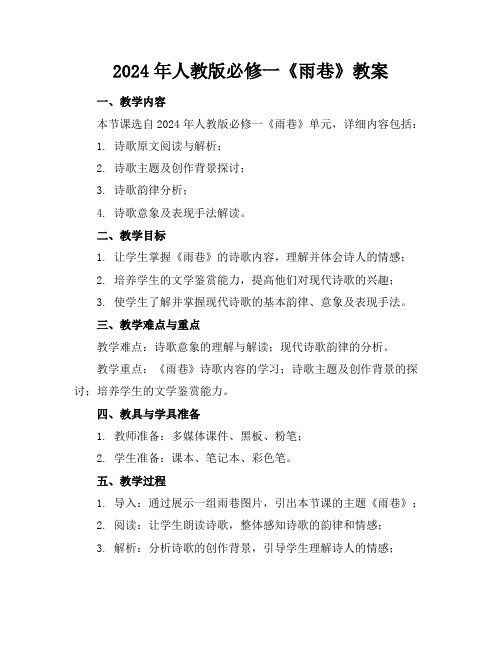 2024年人教版必修一《雨巷》教案

一、教学内容

本节课选自2024年人教版必修一《雨巷》单元，详细内容包括：

1. 诗歌原文阅读与解析；

2. 诗歌主题及创作背景探讨；

3. 诗歌韵律分析；

4. 诗歌意象及表现手法解读。

二、教学目标

1. 让学生掌握《雨巷》的诗歌内容，理解并体会诗人的情感；

2. 培养学生的文学鉴赏能力，提高他们对现代诗歌的兴趣；

3. 使学生了解并掌握现代诗歌的基本韵律、意象及表现手法。

三、教学难点与重点

教学难点：诗歌意象的理解与解读；现代诗歌韵律的分析。

教学重点：《雨巷》诗歌内容的学习；诗歌主题及创作背景的探讨；培养学生的文学鉴赏能力。

四、教具与学具准备

1. 教师准备：多媒体课件、黑板、粉笔；

2. 学生准备：课本、笔记本、彩色笔。

五、教学过程

1. 导入：通过展示一组雨巷图片，引出本节课的主题《雨巷》；

2. 阅读：让学生朗读诗歌，整体感知诗歌的韵律和情感；

3. 解析：分析诗歌的创作背景，引导学生理解诗人的情感；